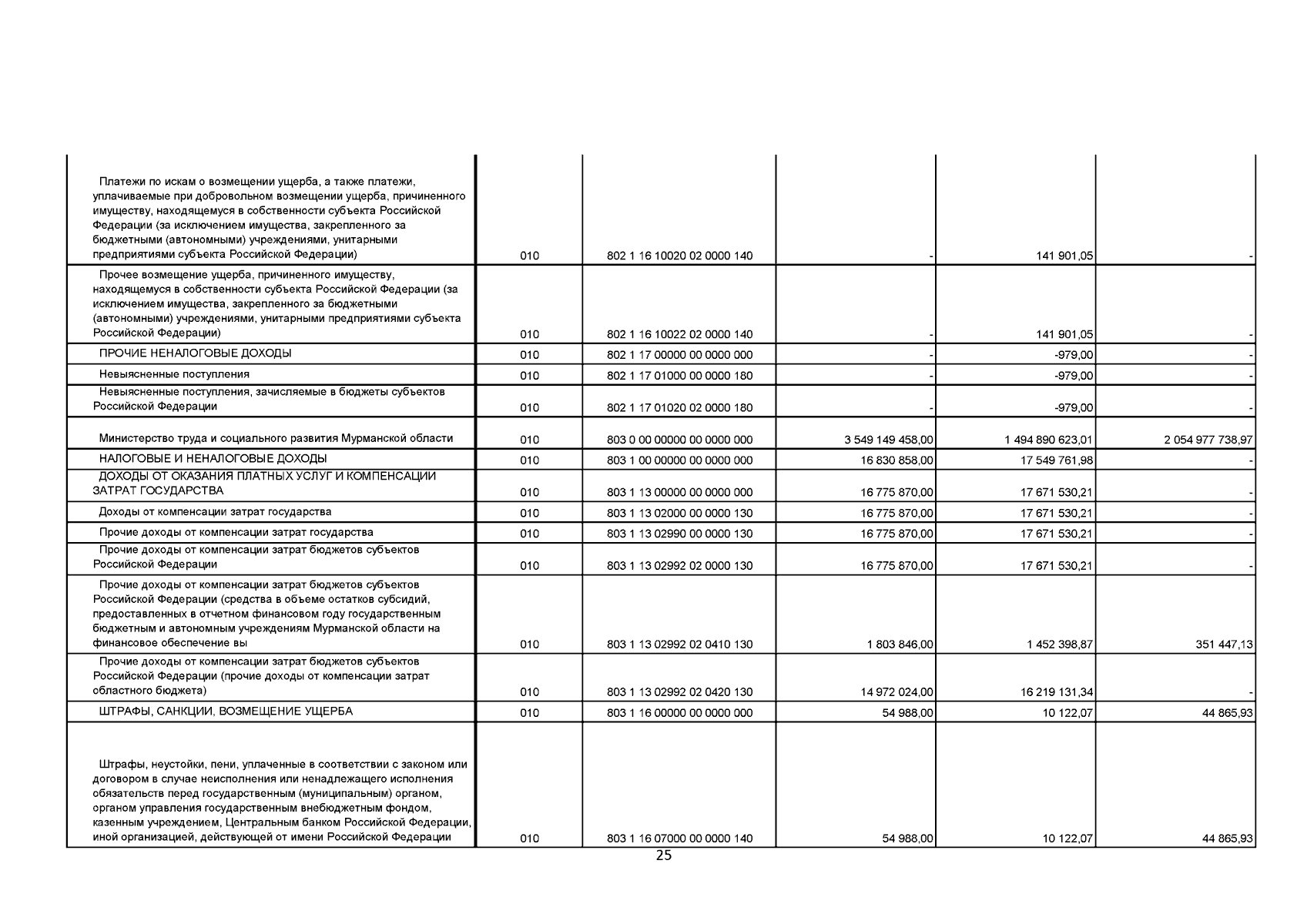 | | | | | | |
|---|---|---|---|---|---|
| Платежи по искам о возмещении ущерба, а также платежи, уплачиваемые при добровольном возмещении ущерба, причиненного имуществу, находящемуся в собственности субъекта Российской Федерации (за исключением имущества, закрепленного за бюджетными (автономными) учреждениями, унитарными предприятиями субъекта Российской Федерации) | 010 | 802 1 16 10020 02 0000 140 | - | 141 901,05 | - |
| Прочее возмещение ущерба, причиненного имуществу, находящемуся в собственности субъекта Российской Федерации (за исключением имущества, закрепленного за бюджетными (автономными) учреждениями, унитарными предприятиями субъекта Российской Федерации) | 010 | 802 1 16 10022 02 0000 140 | - | 141 901,05 | - |
| ПРОЧИЕ НЕНАЛОГОВЫЕ ДОХОДЫ | 010 | 802 1 17 00000 00 0000 000 | - | -979,00 | - |
| Невыясненные поступления | 010 | 802 1 17 01000 00 0000 180 | - | -979,00 | - |
| Невыясненные поступления, зачисляемые в бюджеты субъектов Российской Федерации | 010 | 802 1 17 01020 02 0000 180 | - | -979,00 | - |
| Министерство труда и социального развития Мурманской области | 010 | 803 0 00 00000 00 0000 000 | 3 549 149 458,00 | 1 494 890 623,01 | 2 054 977 738,97 |
| НАЛОГОВЫЕ И НЕНАЛОГОВЫЕ ДОХОДЫ | 010 | 803 1 00 00000 00 0000 000 | 16 830 858,00 | 17 549 761,98 | - |
| ДОХОДЫ ОТ ОКАЗАНИЯ ПЛАТНЫХ УСЛУГ И КОМПЕНСАЦИИ ЗАТРАТ ГОСУДАРСТВА | 010 | 803 1 13 00000 00 0000 000 | 16 775 870,00 | 17 671 530,21 | - |
| Доходы от компенсации затрат государства | 010 | 803 1 13 02000 00 0000 130 | 16 775 870,00 | 17 671 530,21 | - |
| Прочие доходы от компенсации затрат государства | 010 | 803 1 13 02990 00 0000 130 | 16 775 870,00 | 17 671 530,21 | - |
| Прочие доходы от компенсации затрат бюджетов субъектов Российской Федерации | 010 | 803 1 13 02992 02 0000 130 | 16 775 870,00 | 17 671 530,21 | - |
| Прочие доходы от компенсации затрат бюджетов субъектов Российской Федерации (средства в объеме остатков субсидий, предоставленных в отчетном финансовом году государственным бюджетным и автономным учреждениям Мурманской области на финансовое обеспечение вы | 010 | 803 1 13 02992 02 0410 130 | 1 803 846,00 | 1 452 398,87 | 351 447,13 |
| Прочие доходы от компенсации затрат бюджетов субъектов Российской Федерации (прочие доходы от компенсации затрат областного бюджета) | 010 | 803 1 13 02992 02 0420 130 | 14 972 024,00 | 16 219 131,34 | - |
| ШТРАФЫ, САНКЦИИ, ВОЗМЕЩЕНИЕ УЩЕРБА | 010 | 803 1 16 00000 00 0000 000 | 54 988,00 | 10 122,07 | 44 865,93 |
| Штрафы, неустойки, пени, уплаченные в соответствии с законом или договором в случае неисполнения или ненадлежащего исполнения обязательств перед государственным (муниципальным) органом, органом управления государственным внебюджетным фондом, казенным учреждением, Центральным банком Российской Федерации, иной организацией, действующей от имени Российской Федерации | 010 | 803 1 16 07000 00 0000 140 | 54 988,00 | 10 122,07 | 44 865,93 |

25